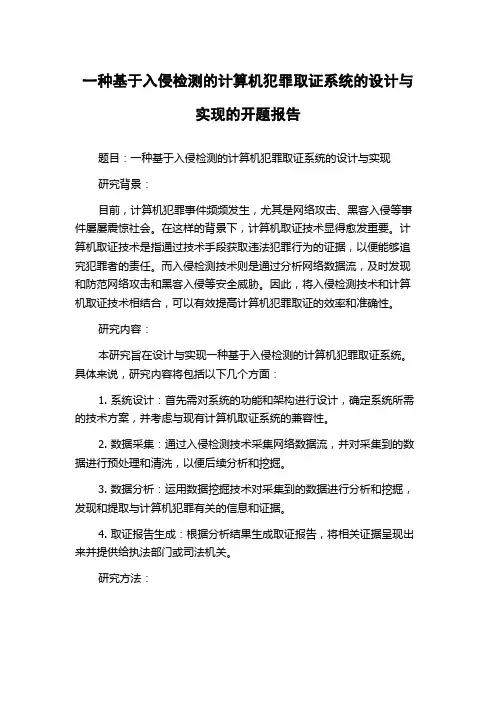 一种基于入侵检测的计算机犯罪取证系统的设计与实现的开题报告

题目：一种基于入侵检测的计算机犯罪取证系统的设计与实现

研究背景：

目前，计算机犯罪事件频频发生，尤其是网络攻击、黑客入侵等事件屡屡震惊社会。在这样的背景下，计算机取证技术显得愈发重要。计算机取证技术是指通过技术手段获取违法犯罪行为的证据，以便能够追究犯罪者的责任。而入侵检测技术则是通过分析网络数据流，及时发现和防范网络攻击和黑客入侵等安全威胁。因此，将入侵检测技术和计算机取证技术相结合，可以有效提高计算机犯罪取证的效率和准确性。

研究内容：

本研究旨在设计与实现一种基于入侵检测的计算机犯罪取证系统。具体来说，研究内容将包括以下几个方面：

1. 系统设计：首先需对系统的功能和架构进行设计，确定系统所需的技术方案，并考虑与现有计算机取证系统的兼容性。

2. 数据采集：通过入侵检测技术采集网络数据流，并对采集到的数据进行预处理和清洗，以便后续分析和挖掘。

3. 数据分析：运用数据挖掘技术对采集到的数据进行分析和挖掘，发现和提取与计算机犯罪有关的信息和证据。

4. 取证报告生成：根据分析结果生成取证报告，将相关证据呈现出来并提供给执法部门或司法机关。

研究方法：